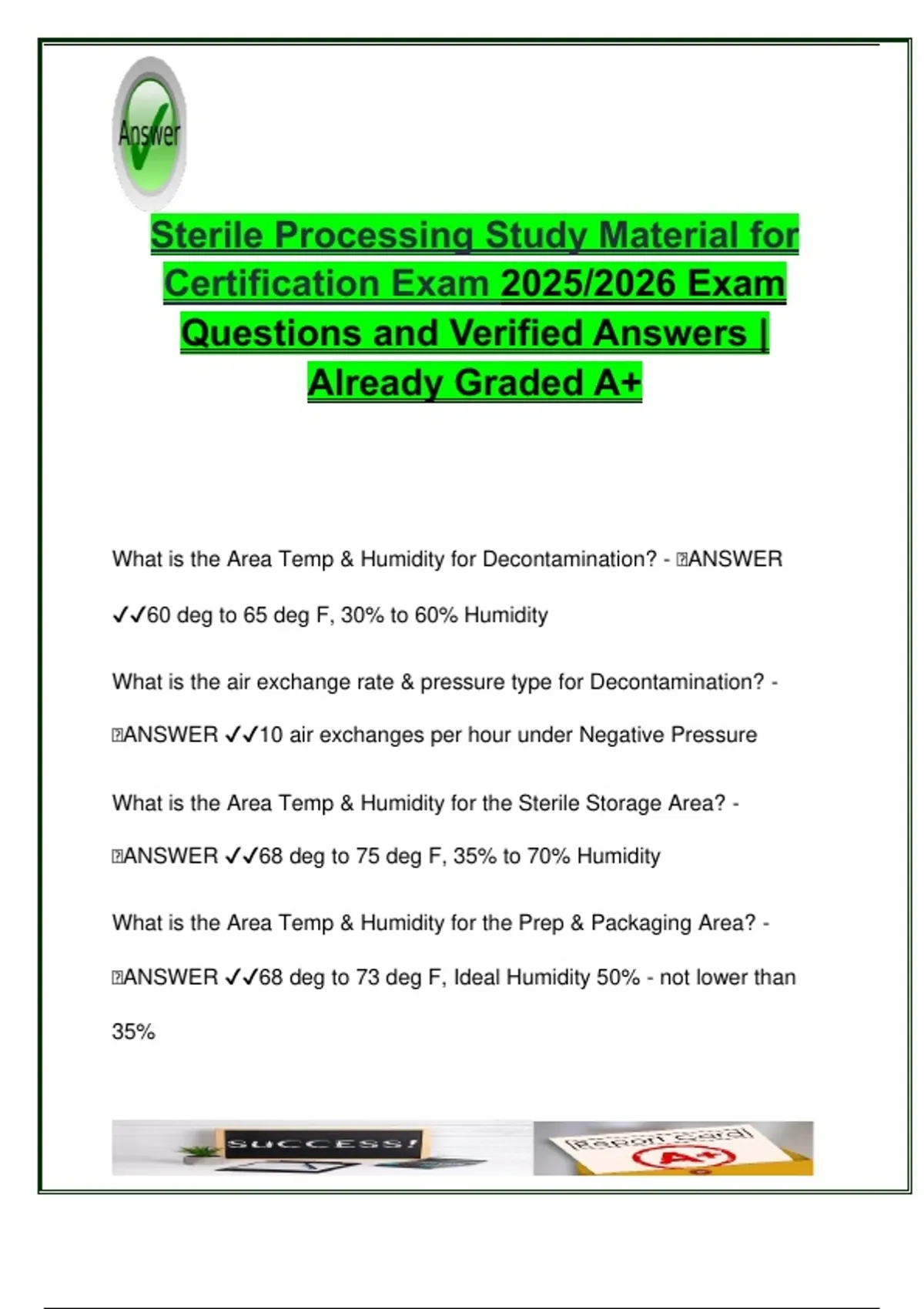 Answer

Sterile Processing Study Material for Certification Exam 2025/2026 Exam Questions and Verified Answers | Already Graded A+

What is the Area Temp & Humidity for Decontamination? - ANSWER ✓✓60 deg to 65 deg F, 30% to 60% Humidity

What is the air exchange rate & pressure type for Decontamination? - ANSWER ✓✓10 air exchanges per hour under Negative Pressure

What is the Area Temp & Humidity for the Sterile Storage Area? - ANSWER ✓✓68 deg to 75 deg F, 35% to 70% Humidity

What is the Area Temp & Humidity for the Prep & Packaging Area? - ANSWER ✓✓68 deg to 73 deg F, Ideal Humidity 50% - not lower than 35%

SUCCESS!

Report Card

A+